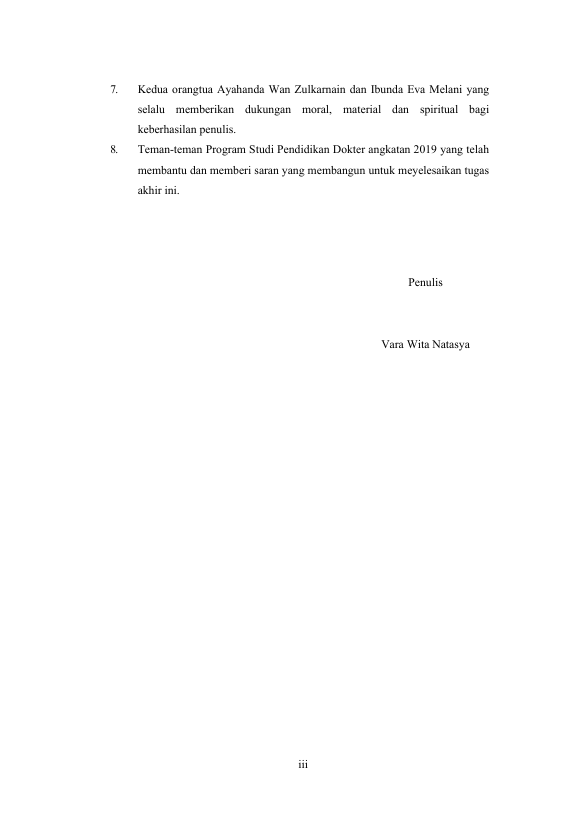 7. Kedua orangtua Ayahanda Wan Zulkarnain dan Ibunda Eva Melani yang selalu memberikan dukungan moral, material dan spiritual bagi keberhasilan penulis.

8. Teman-teman Program Studi Pendidikan Dokter angkatan 2019 yang telah membantu dan memberi saran yang membangun untuk meyelesaikan tugas akhir ini.

Penulis

Vara Wita Natasya

iii